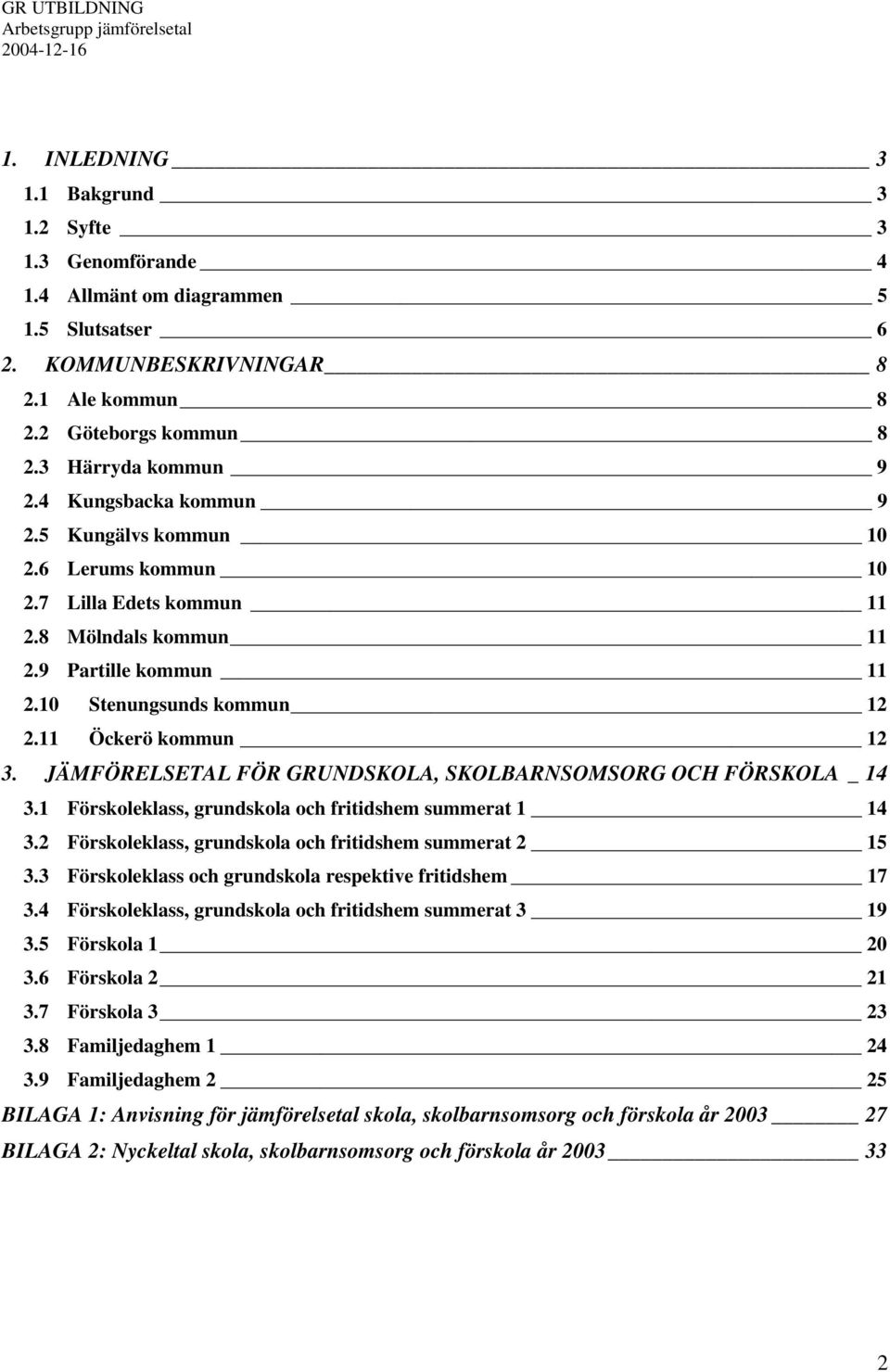 GR UTBILDNING
Arbetsgrupp jämförelsetal
2004-12-16

1. INLEDNING 3
1.1 Bakgrund 3
1.2 Syfte 3
1.3 Genomförande 4
1.4 Allmänt om diagrammen 5
1.5 Slutsatser 6
2. KOMMUNBESKRIVNINGAR 8
2.1 Ale kommun 8
2.2 Göteborgs kommun 8
2.3 Härryda kommun 9
2.4 Kungsbacka kommun 9
2.5 Kungälvs kommun 10
2.6 Lerums kommun 10
2.7 Lilla Edets kommun 11
2.8 Mölndals kommun 11
2.9 Partille kommun 11
2.10 Stenungsunds kommun 12
2.11 Öckerö kommun 12
3. JÄMFÖRELSETAL FÖR GRUNDSKOLA, SKOLBARNSOMSORG OCH FÖRSKOLA _ 14
3.1 Förskoleklass, grundskola och fritidshem summerat 1 14
3.2 Förskoleklass, grundskola och fritidshem summerat 2 15
3.3 Förskoleklass och grundskola respektive fritidshem 17
3.4 Förskoleklass, grundskola och fritidshem summerat 3 19
3.5 Förskola 1 20
3.6 Förskola 2 21
3.7 Förskola 3 23
3.8 Familjedaghem 1 24
3.9 Familjedaghem 2 25
BILAGA 1: Anvisning för jämförelsetal skola, skolbarnsomsorg och förskola år 2003 27
BILAGA 2: Nyckeltal skola, skolbarnsomsorg och förskola år 2003 33

2